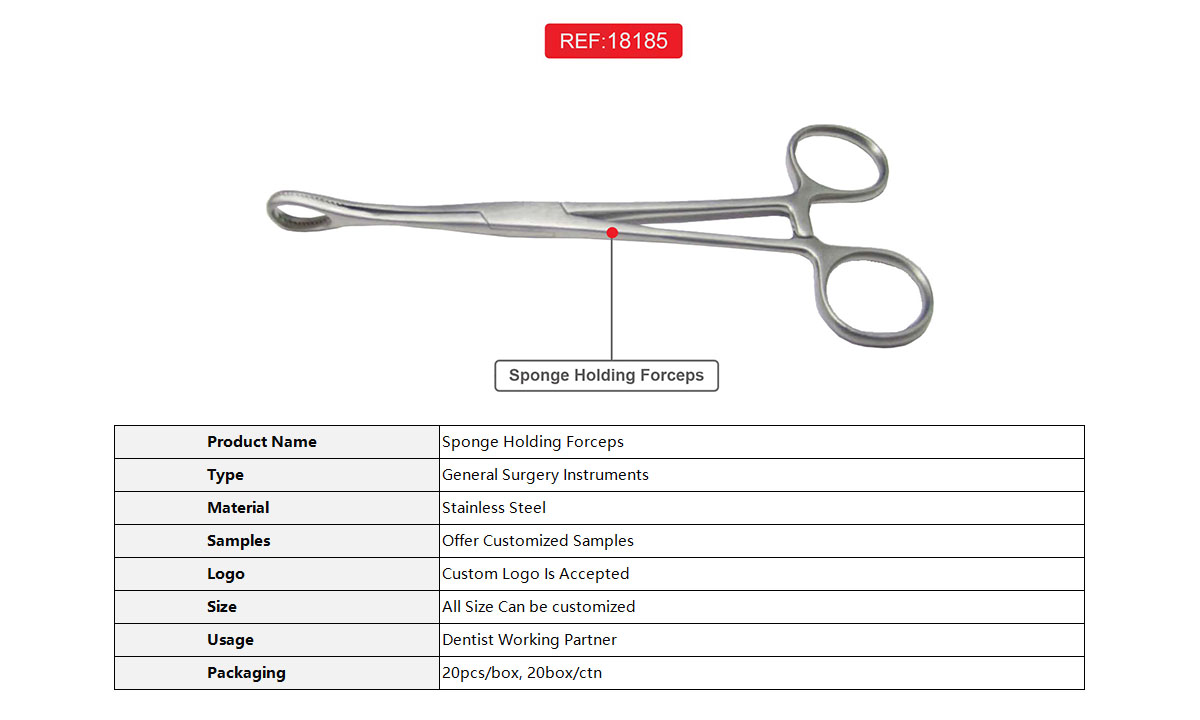 REF:18185

Sponge Holding Forceps

| Product Name | Sponge Holding Forceps |
|---|---|
| Type | General Surgery Instruments |
| Material | Stainless Steel |
| Samples | Offer Customized Samples |
| Logo | Custom Logo Is Accepted |
| Size | All Size Can be customized |
| Usage | Dentist Working Partner |
| Packaging | 20pcs/box, 20box/ctn |